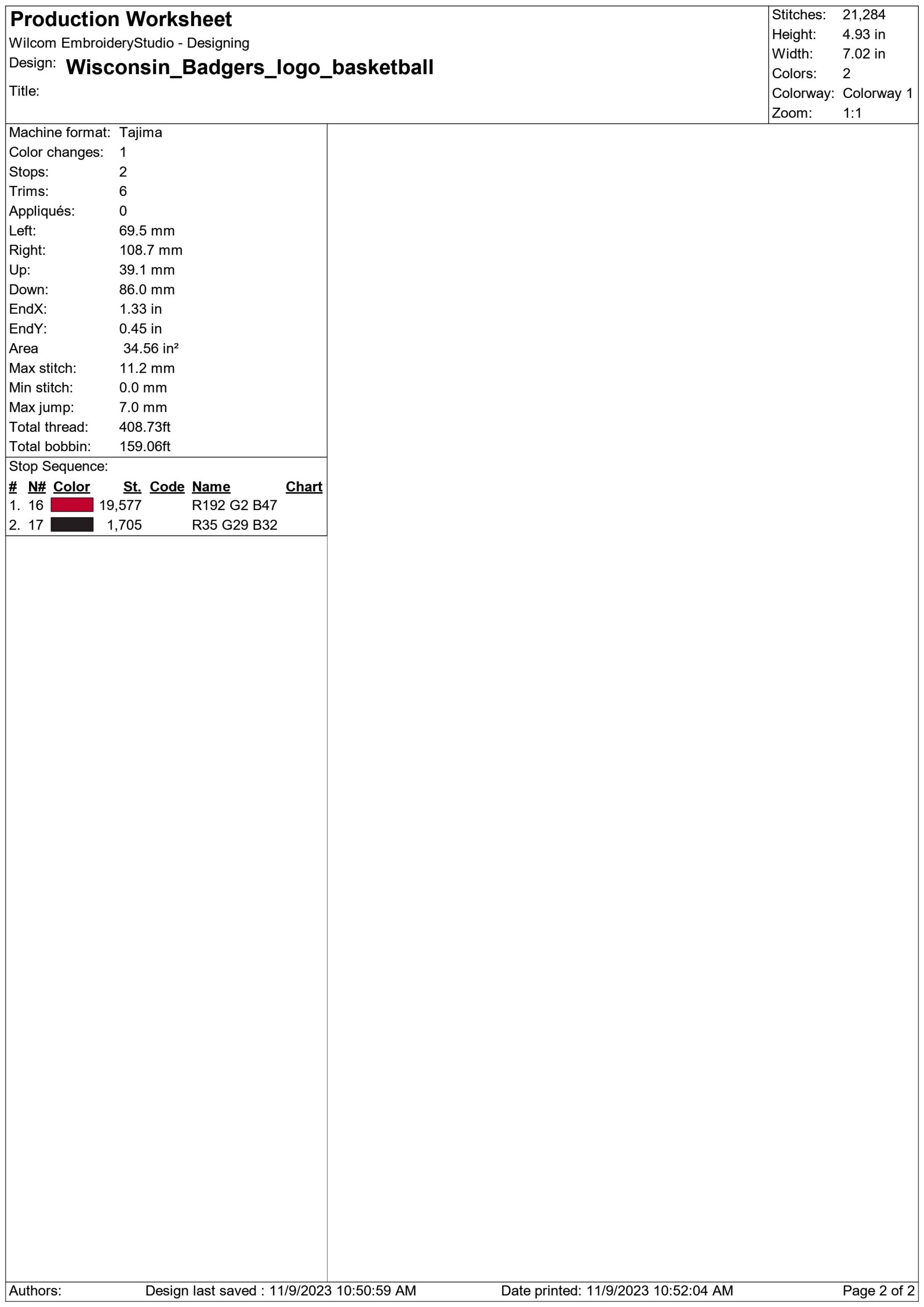 Production Worksheet
Wilcom EmbroideryStudio - Designing
Design: Wisconsin_Badgers_logo_basketball
Title:

Stitches: 21,284
Height: 4.93 in
Width: 7.02 in
Colors: 2
Colorway: Colorway 1
Zoom: 1:1

Machine format: Tajima
Color changes: 1
Stops: 2
Trims: 6
Appliqués: 0
Left: 69.5 mm
Right: 108.7 mm
Up: 39.1 mm
Down: 86.0 mm
EndX: 1.33 in
EndY: 0.45 in
Area 34.56 in²
Max stitch: 11.2 mm
Min stitch: 0.0 mm
Max jump: 7.0 mm
Total thread: 408.73ft
Total bobbin: 159.06ft

Stop Sequence:

| # | N# | Color | St. | Code | Name | Chart |
|---|---|---|---|---|---|---|
| 1. | 16 | | 19,577 | | R192 G2 B47 | |
| 2. | 17 | | 1,705 | | R35 G29 B32 | |

Authors: Design last saved : 11/9/2023 10:50:59 AM Date printed: 11/9/2023 10:52:04 AM Page 2 of 2